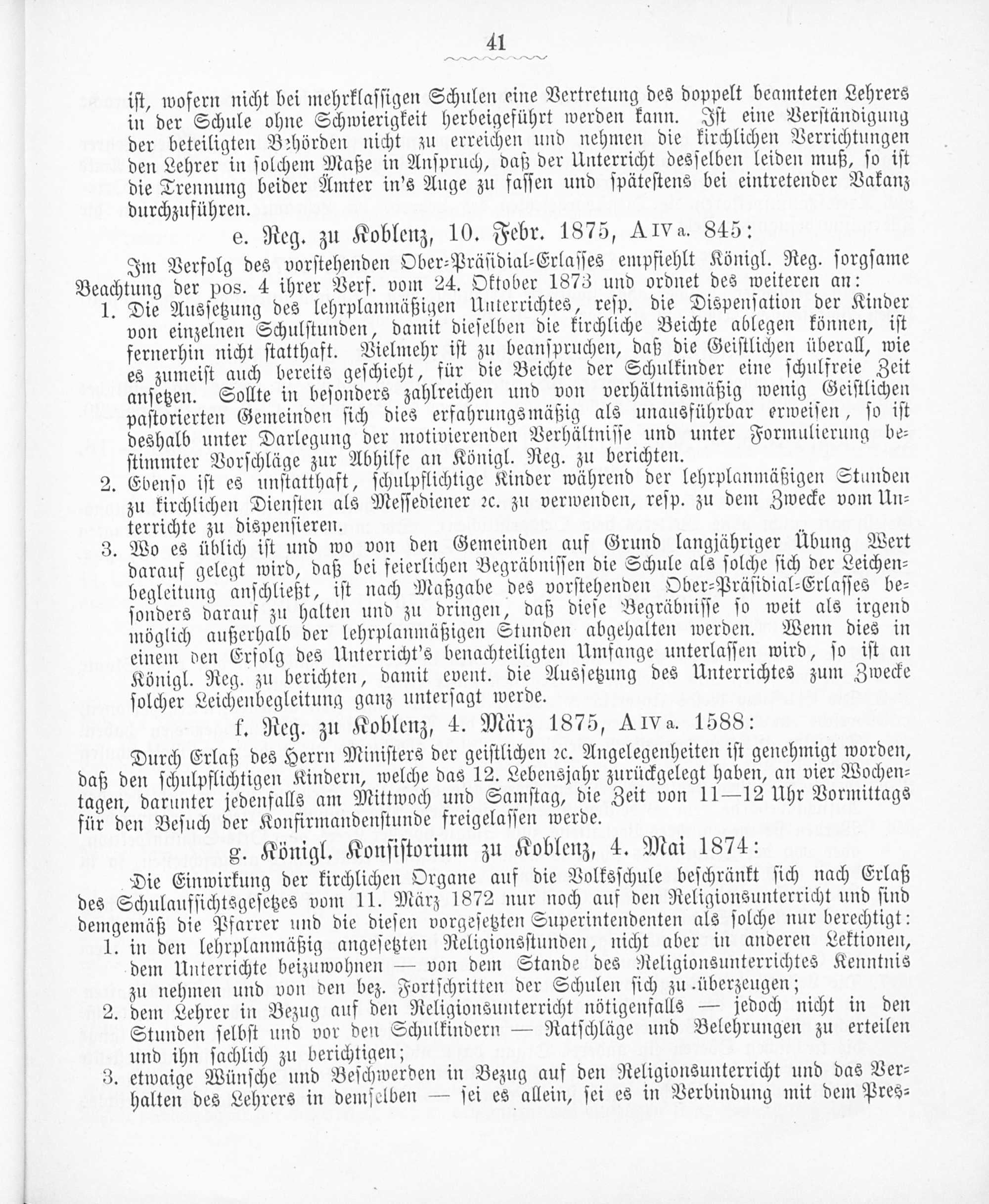 41

ist, wofern nicht bei mehrklassigen Schulen eine Vertretung des doppelt beamteten Lehrers in der Schule ohne Schwierigkeit herbeigeführt werden kann. Ist eine Verständigung der beteiligten Behörden nicht zu erreichen und nehmen die kirchlichen Verrichtungen den Lehrer in solchem Maße in Anspruch, daß der Unterricht desselben leiden muß, so ist die Trennung beider Ämter in's Auge zu fassen und spätestens bei eintretender Vakanz durchzuführen.

e. Reg. zu Koblenz, 10. Febr. 1875, A IV a. 845:

Im Verfolg des vorstehenden Ober-Präsidial-Erlasses empfiehlt Königl. Reg. sorgsame Beachtung der pos. 4 ihrer Verf. vom 24. Oktober 1873 und ordnet des weiteren an:

1. Die Aussetzung des lehrplanmäßigen Unterrichtes, resp. die Dispensation der Kinder von einzelnen Schulstunden, damit dieselben die kirchliche Beichte ablegen können, ist fernerhin nicht statthaft. Vielmehr ist zu beanspruchen, daß die Geistlichen überall, wie es zumeist auch bereits geschieht, für die Beichte der Schulkinder eine schulfreie Zeit ansetzen. Sollte in besonders zahlreichen und von verhältnismäßig wenig Geistlichen pastorierten Gemeinden sich dies erfahrungsmäßig als unausführbar erweisen, so ist deshalb unter Darlegung der motivierenden Verhältnisse und unter Formulierung bestimmter Vorschläge zur Abhilfe an Königl. Reg. zu berichten.

2. Ebenso ist es unstatthaft, schulpflichtige Kinder während der lehrplanmäßigen Stunden zu kirchlichen Diensten als Messediener ꝛc. zu verwenden, resp. zu dem Zwecke vom Unterrichte zu dispensieren.

3. Wo es üblich ist und wo von den Gemeinden auf Grund langjähriger Übung Wert darauf gelegt wird, daß bei feierlichen Begräbnissen die Schule als solche sich der Leichenbegleitung anschließt, ist nach Maßgabe des vorstehenden Ober-Präsidial-Erlasses besonders darauf zu halten und zu dringen, daß diese Begräbnisse so weit als irgend möglich außerhalb der lehrplanmäßigen Stunden abgehalten werden. Wenn dies in einem den Erfolg des Unterricht's benachteiligten Umfange unterlassen wird, so ist an Königl. Reg. zu berichten, damit event. die Aussetzung des Unterrichtes zum Zwecke solcher Leichenbegleitung ganz untersagt werde.

f. Reg. zu Koblenz, 4. März 1875, A IV a. 1588:

Durch Erlaß des Herrn Ministers der geistlichen ꝛc. Angelegenheiten ist genehmigt worden, daß den schulpflichtigen Kindern, welche das 12. Lebensjahr zurückgelegt haben, an vier Wochentagen, darunter jedenfalls am Mittwoch und Samstag, die Zeit von 11—12 Uhr Vormittags für den Besuch der Konfirmandenstunde freigelassen werde.

g. Königl. Konsistorium zu Koblenz, 4. Mai 1874:

Die Einwirkung der kirchlichen Organe auf die Volksschule beschränkt sich nach Erlaß des Schulaufsichtsgesetzes vom 11. März 1872 nur noch auf den Religionsunterricht und sind demgemäß die Pfarrer und die diesen vorgesetzten Superintendenten als solche nur berechtigt:

1. in den lehrplanmäßig angesetzten Religionsstunden, nicht aber in anderen Lektionen, dem Unterrichte beizuwohnen — von dem Stande des Religionsunterrichtes Kenntnis zu nehmen und von den bez. Fortschritten der Schulen sich zu überzeugen;

2. dem Lehrer in Bezug auf den Religionsunterricht nötigenfalls — jedoch nicht in den Stunden selbst und vor den Schulkindern — Ratschläge und Belehrungen zu erteilen und ihn sachlich zu berichtigen;

3. etwaige Wünsche und Beschwerden in Bezug auf den Religionsunterricht und das Verhalten des Lehrers in demselben — sei es allein, sei es in Verbindung mit dem Pres-